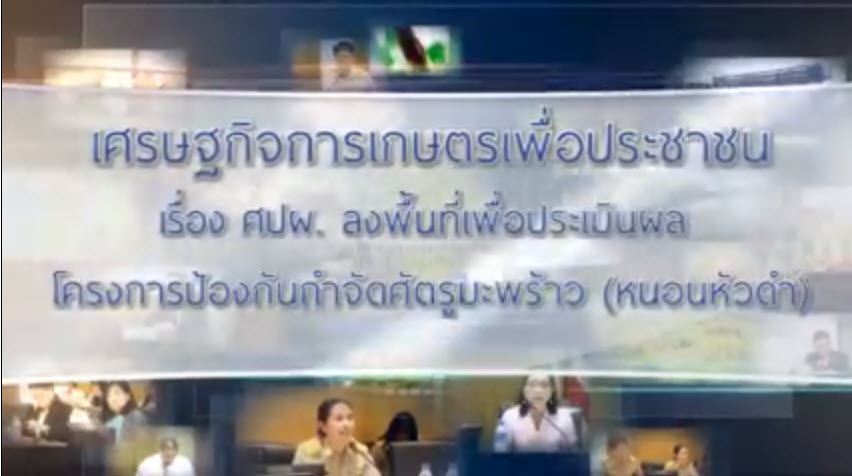 เศรษฐกิจการเกษตรเพื่อประชาชน
เรื่อง ศปผ. ลงพื้นที่เพื่อประเมินผล
โครงการป้องกันกำจัดศัตรูมะพร้าว (หนอนหัวดำ)